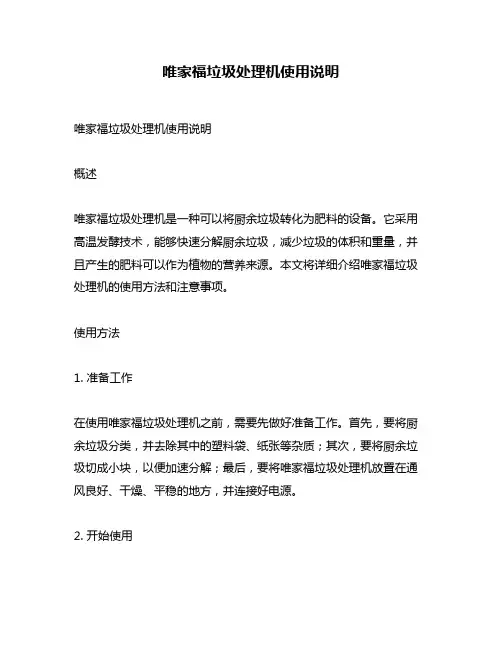 唯家福垃圾处理机使用说明

唯家福垃圾处理机使用说明

概述

唯家福垃圾处理机是一种可以将厨余垃圾转化为肥料的设备。它采用高温发酵技术，能够快速分解厨余垃圾，减少垃圾的体积和重量，并且产生的肥料可以作为植物的营养来源。本文将详细介绍唯家福垃圾处理机的使用方法和注意事项。

使用方法

1. 准备工作

在使用唯家福垃圾处理机之前，需要先做好准备工作。首先，要将厨余垃圾分类，并去除其中的塑料袋、纸张等杂质；其次，要将厨余垃圾切成小块，以便加速分解；最后，要将唯家福垃圾处理机放置在通风良好、干燥、平稳的地方，并连接好电源。

2. 开始使用